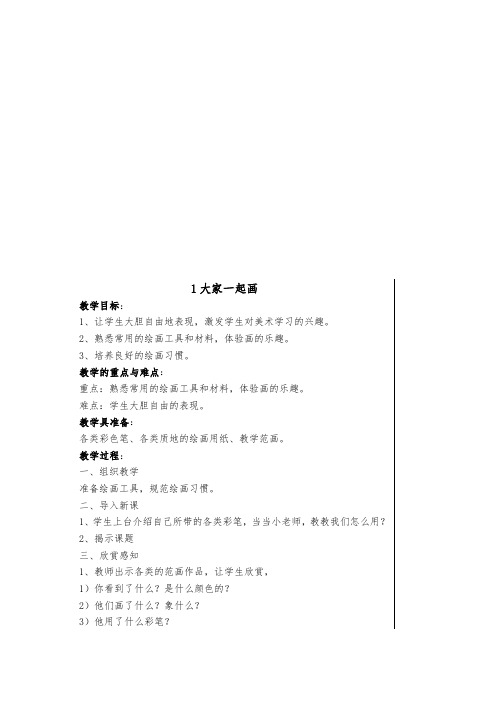 1 大家一起画

教学目标：

1、让学生大胆自由地表现，激发学生对美术学习的兴趣。

2、熟悉常用的绘画工具和材料，体验画的乐趣。

3、培养良好的绘画习惯。

教学的重点与难点：

重点：熟悉常用的绘画工具和材料，体验画的乐趣。

难点：学生大胆自由的表现。

教学具准备：

各类彩色笔、各类质地的绘画用纸、教学范画。

教学过程：

一、组织教学

准备绘画工具，规范绘画习惯。

二、导入新课

1、学生上台介绍自己所带的各类彩笔，当当小老师，教教我们怎么用？

2、揭示课题

三、欣赏感知

1、教师出示各类的范画作品，让学生欣赏，

1）你看到了什么？是什么颜色的？

2）他们画了什么？象什么？

3）他用了什么彩笔？